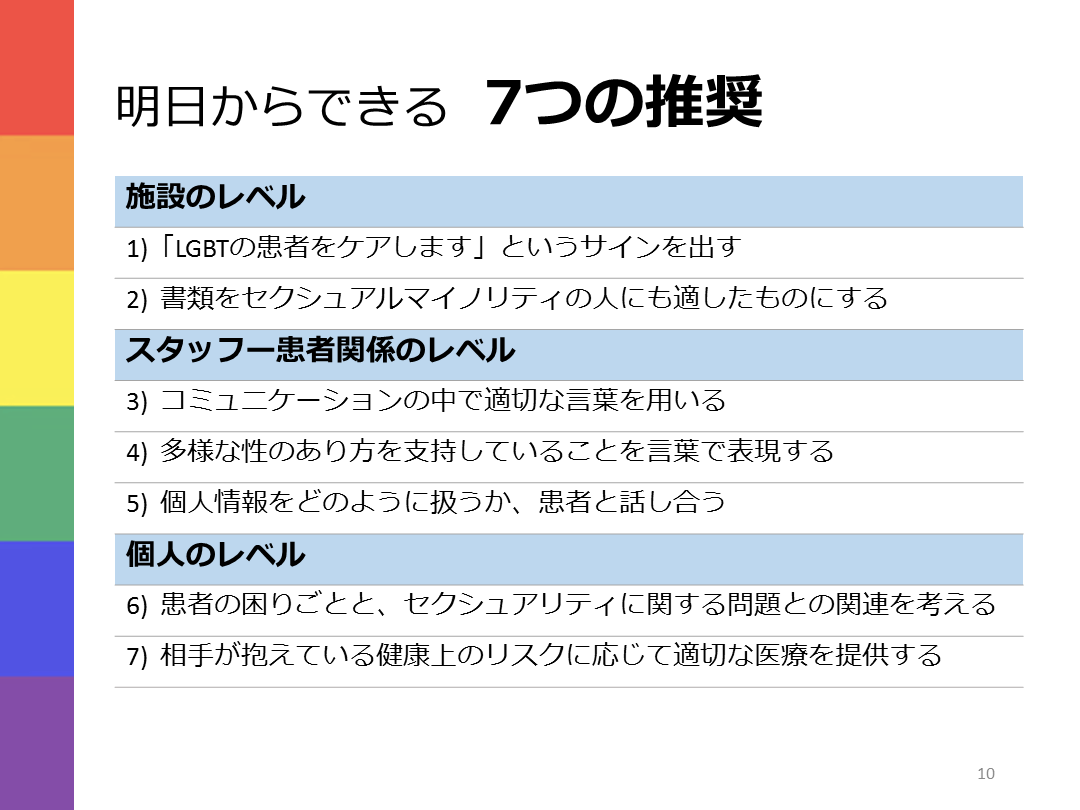 明日からできる 7つの推奨

施設のレベル

1)「LGBTの患者をケアします」というサインを出す

2)書類をセクシュアルマイノリティの人にも適したものにする

スタッフー患者関係のレベル

3)コミュニケーションの中で適切な言葉を用いる

4)多様な性のあり方を支持していることを言葉で表現する

5)個人情報をどのように扱うか、患者と話し合う

個人のレベル

6)患者の困りごとと、セクシュアリティに関する問題との関連を考える

7)相手が抱えている健康上のリスクに応じて適切な医療を提供する

10